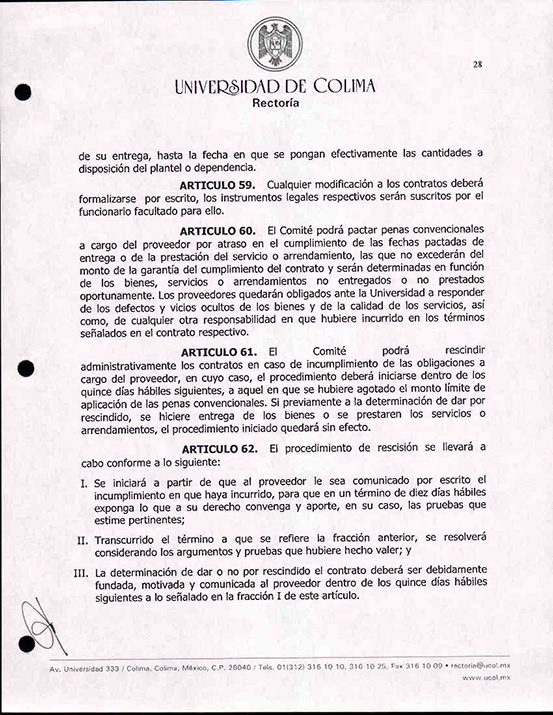 28

UNIVERSIDAD DE COLIMA
Rectoría

de su entrega, hasta la fecha en que se pongan efectivamente las cantidades a disposición del plantel o dependencia.

ARTICULO 59. Cualquier modificación a los contratos deberá formalizarse por escrito, los instrumentos legales respectivos serán suscritos por el funcionario facultado para ello.

ARTICULO 60. El Comité podrá pactar penas convencionales a cargo del proveedor por atraso en el cumplimiento de las fechas pactadas de entrega o de la prestación del servicio o arrendamiento, las que no excederán del monto de la garantía del cumplimiento del contrato y serán determinadas en función de los bienes, servicios o arrendamientos no entregados o no prestados oportunamente. Los proveedores quedarán obligados ante la Universidad a responder de los defectos y vicios ocultos de los bienes y de la calidad de los servicios, así como, de cualquier otra responsabilidad en que hubiere incurrido en los términos señalados en el contrato respectivo.

ARTICULO 61. El Comité podrá rescindir administrativamente los contratos en caso de incumplimiento de las obligaciones a cargo del proveedor, en cuyo caso, el procedimiento deberá iniciarse dentro de los quince días hábiles siguientes, a aquel en que se hubiere agotado el monto límite de aplicación de las penas convencionales. Si previamente a la determinación de dar por rescindido, se hiciere entrega de los bienes o se prestaren los servicios o arrendamientos, el procedimiento iniciado quedará sin efecto.

ARTICULO 62. El procedimiento de rescisión se llevará a cabo conforme a lo siguiente:

I. Se iniciará a partir de que al proveedor le sea comunicado por escrito el incumplimiento en que haya incurrido, para que en un término de diez días hábiles exponga lo que a su derecho convenga y aporte, en su caso, las pruebas que estime pertinentes;

II. Transcurrido el término a que se refiere la fracción anterior, se resolverá considerando los argumentos y pruebas que hubiere hecho valer; y

III. La determinación de dar o no por rescindido el contrato deberá ser debidamente fundada, motivada y comunicada al proveedor dentro de los quince días hábiles siguientes a lo señalado en la fracción I de este artículo.

Av. Universidad 333 / Colima, Colima, México, C.P. 28040 / Tels. 01(312) 316 10 10, 316 10 25, Fax 316 10 09 • rectoria@ucol.mx
www.ucol.mx